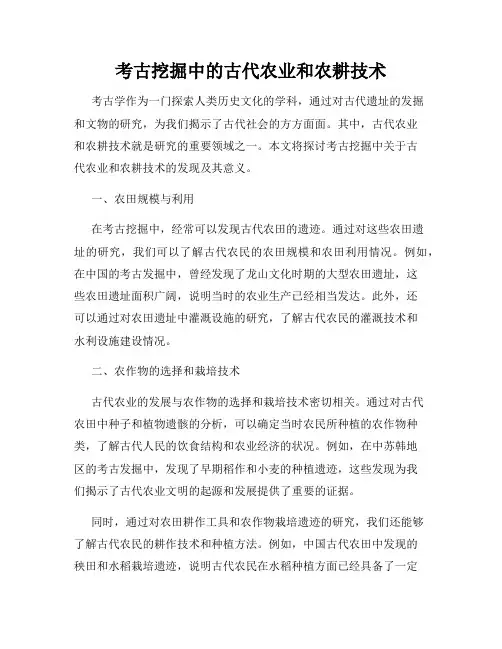 考古挖掘中的古代农业和农耕技术

考古学作为一门探索人类历史文化的学科，通过对古代遗址的发掘和文物的研究，为我们揭示了古代社会的方方面面。其中，古代农业和农耕技术就是研究的重要领域之一。本文将探讨考古挖掘中关于古代农业和农耕技术的发现及其意义。

一、农田规模与利用

在考古挖掘中，经常可以发现古代农田的遗迹。通过对这些农田遗址的研究，我们可以了解古代农民的农田规模和农田利用情况。例如，在中国的考古发掘中，曾经发现了龙山文化时期的大型农田遗址，这些农田遗址面积广阔，说明当时的农业生产已经相当发达。此外，还可以通过对农田遗址中灌溉设施的研究，了解古代农民的灌溉技术和水利设施建设情况。

二、农作物的选择和栽培技术

古代农业的发展与农作物的选择和栽培技术密切相关。通过对古代农田中种子和植物遗骸的分析，可以确定当时农民所种植的农作物种类，了解古代人民的饮食结构和农业经济的状况。例如，在中苏韩地区的考古发掘中，发现了早期稻作和小麦的种植遗迹，这些发现为我们揭示了古代农业文明的起源和发展提供了重要的证据。

同时，通过对农田耕作工具和农作物栽培遗迹的研究，我们还能够了解古代农民的耕作技术和种植方法。例如，中国古代农田中发现的秧田和水稻栽培遗迹，说明古代农民在水稻种植方面已经具备了一定